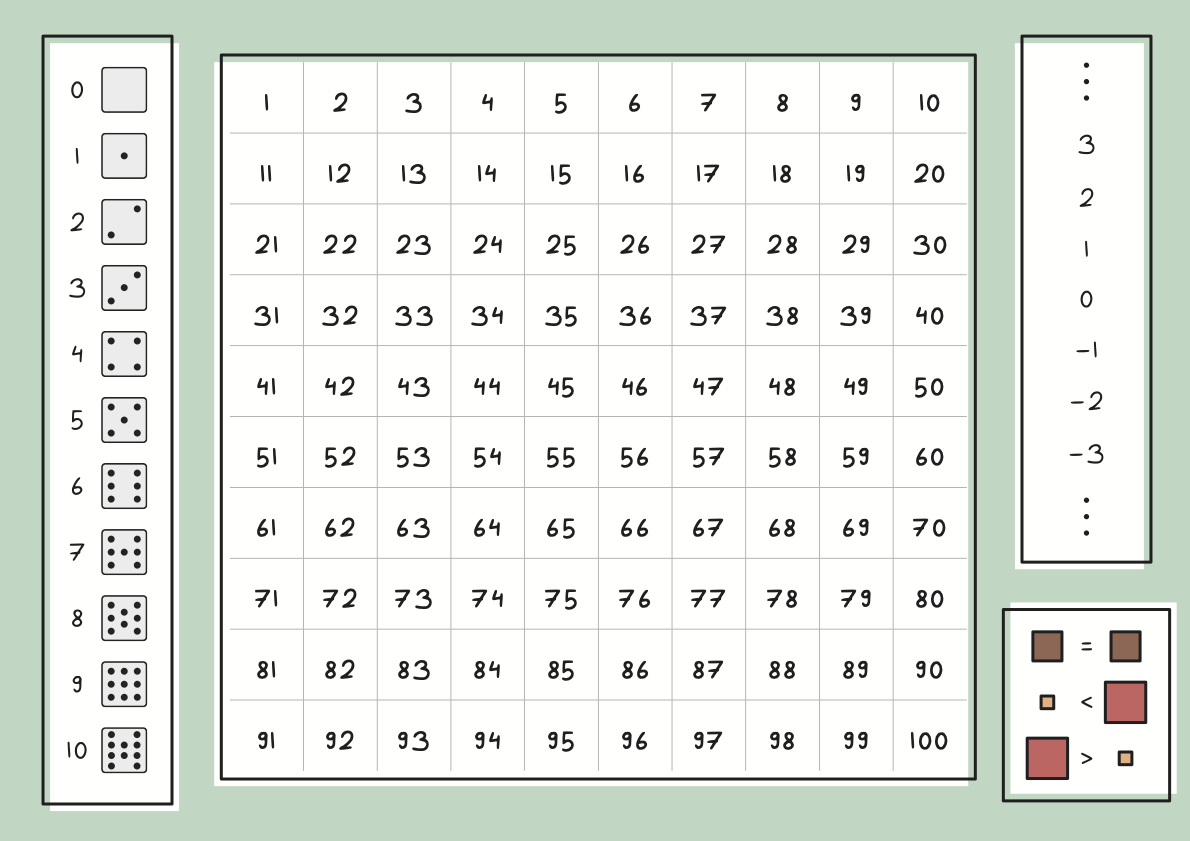 0
1
2
3
4
5
6
7
8
9
10

| 1 | 2 | 3 | 4 | 5 | 6 | 7 | 8 | 9 | 10 |
|---|---|---|---|---|---|---|---|---|---|
| 11 | 12 | 13 | 14 | 15 | 16 | 17 | 18 | 19 | 20 |
| 21 | 22 | 23 | 24 | 25 | 26 | 27 | 28 | 29 | 30 |
| 31 | 32 | 33 | 34 | 35 | 36 | 37 | 38 | 39 | 40 |
| 41 | 42 | 43 | 44 | 45 | 46 | 47 | 48 | 49 | 50 |
| 51 | 52 | 53 | 54 | 55 | 56 | 57 | 58 | 59 | 60 |
| 61 | 62 | 63 | 64 | 65 | 66 | 67 | 68 | 69 | 70 |
| 71 | 72 | 73 | 74 | 75 | 76 | 77 | 78 | 79 | 80 |
| 81 | 82 | 83 | 84 | 85 | 86 | 87 | 88 | 89 | 90 |
| 91 | 92 | 93 | 94 | 95 | 96 | 97 | 98 | 99 | 100 |

⋮
3
2
1
0
−1
−2
−3
⋮

=
<
>